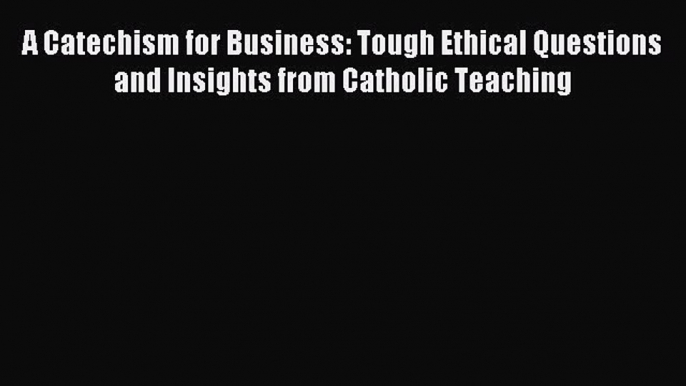 A Catechism for Business: Tough Ethical Questions and Insights from Catholic Teaching